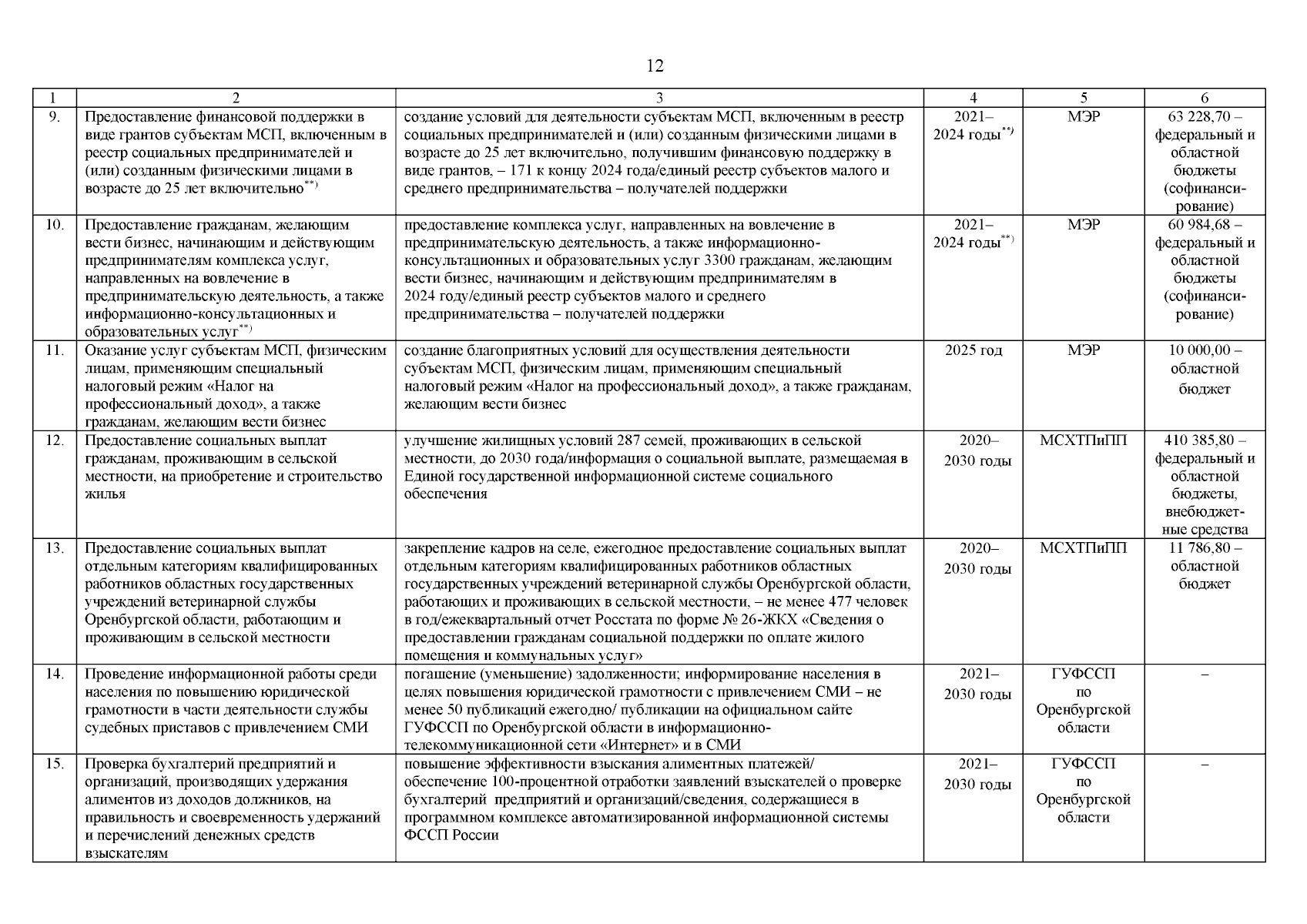 12

| 1 | 2 | 3 | 4 | 5 | 6 |
|---|---|---|---|---|---|
| 9. | Предоставление финансовой поддержки в виде грантов субъектам МСП, включенным в реестр социальных предпринимателей и (или) созданным физическими лицами в возрасте до 25 лет включительно$^{**)}$ | создание условий для деятельности субъектам МСП, включенным в реестр социальных предпринимателей и (или) созданным физическими лицами в возрасте до 25 лет включительно, получившим финансовую поддержку в виде грантов, – 171 к концу 2024 года/единый реестр субъектов малого и среднего предпринимательства – получателей поддержки | 2021–2024 годы$^{**)}$ | МЭР | 63 228,70 – федеральный и областной бюджеты (софинансирование) |
| 10. | Предоставление гражданам, желающим вести бизнес, начинающим и действующим предпринимателям комплекса услуг, направленных на вовлечение в предпринимательскую деятельность, а также информационно-консультационных и образовательных услуг$^{**)}$ | предоставление комплекса услуг, направленных на вовлечение в предпринимательскую деятельность, а также информационно-консультационных и образовательных услуг 3300 гражданам, желающим вести бизнес, начинающим и действующим предпринимателям в 2024 году/единый реестр субъектов малого и среднего предпринимательства – получателей поддержки | 2021–2024 годы$^{**)}$ | МЭР | 60 984,68 – федеральный и областной бюджеты (софинансирование) |
| 11. | Оказание услуг субъектам МСП, физическим лицам, применяющим специальный налоговый режим «Налог на профессиональный доход», а также гражданам, желающим вести бизнес | создание благоприятных условий для осуществления деятельности субъектам МСП, физическим лицам, применяющим специальный налоговый режим «Налог на профессиональный доход», а также гражданам, желающим вести бизнес | 2025 год | МЭР | 10 000,00 – областной бюджет |
| 12. | Предоставление социальных выплат гражданам, проживающим в сельской местности, на приобретение и строительство жилья | улучшение жилищных условий 287 семей, проживающих в сельской местности, до 2030 года/информация о социальной выплате, размещаемая в Единой государственной информационной системе социального обеспечения | 2020–2030 годы | МСХТПиПП | 410 385,80 – федеральный и областной бюджеты, внебюджетные средства |
| 13. | Предоставление социальных выплат отдельным категориям квалифицированных работников областных государственных учреждений ветеринарной службы Оренбургской области, работающим и проживающим в сельской местности | закрепление кадров на селе, ежегодное предоставление социальных выплат отдельным категориям квалифицированных работников областных государственных учреждений ветеринарной службы Оренбургской области, работающих и проживающих в сельской местности, – не менее 477 человек в год/ежеквартальный отчет Росстата по форме № 26-ЖКХ «Сведения о предоставлении гражданам социальной поддержки по оплате жилого помещения и коммунальных услуг» | 2020–2030 годы | МСХТПиПП | 11 786,80 – областной бюджет |
| 14. | Проведение информационной работы среди населения по повышению юридической грамотности в части деятельности службы судебных приставов с привлечением СМИ | погашение (уменьшение) задолженности; информирование населения в целях повышения юридической грамотности с привлечением СМИ – не менее 50 публикаций ежегодно/ публикации на официальном сайте ГУФССП по Оренбургской области в информационно-телекоммуникационной сети «Интернет» и в СМИ | 2021–2030 годы | ГУФССП по Оренбургской области | – |
| 15. | Проверка бухгалтерий предприятий и организаций, производящих удержания алиментов из доходов должников, на правильность и своевременность удержаний и перечислений денежных средств взыскателям | повышение эффективности взыскания алиментных платежей/ обеспечение 100-процентной отработки заявлений взыскателей о проверке бухгалтерий предприятий и организаций/сведения, содержащиеся в программном комплексе автоматизированной информационной системы ФССП России | 2021–2030 годы | ГУФССП по Оренбургской области | – |